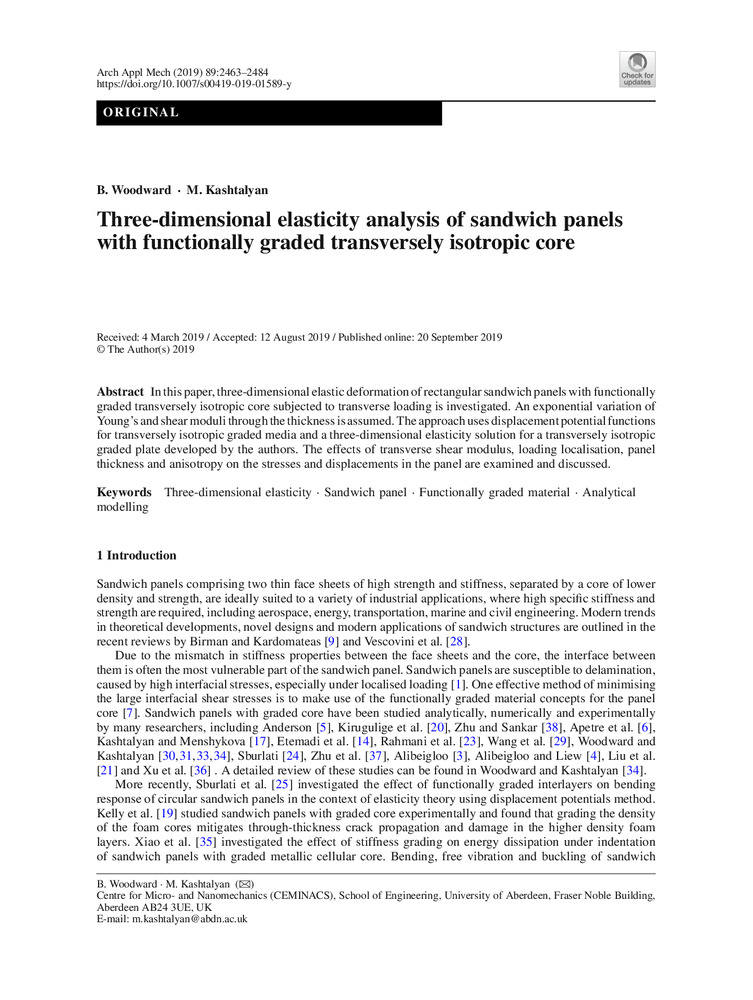 Arch Appl Mech (2019) 89:2463–2484
https://doi.org/10.1007/s00419-019-01589-y

Check for updates

ORIGINAL

B. Woodward · M. Kashtalyan

Three-dimensional elasticity analysis of sandwich panels with functionally graded transversely isotropic core

Received: 4 March 2019 / Accepted: 12 August 2019 / Published online: 20 September 2019
© The Author(s) 2019

Abstract In this paper, three-dimensional elastic deformation of rectangular sandwich panels with functionally graded transversely isotropic core subjected to transverse loading is investigated. An exponential variation of Young's and shear moduli through the thickness is assumed. The approach uses displacement potential functions for transversely isotropic graded media and a three-dimensional elasticity solution for a transversely isotropic graded plate developed by the authors. The effects of transverse shear modulus, loading localisation, panel thickness and anisotropy on the stresses and displacements in the panel are examined and discussed.

Keywords Three-dimensional elasticity · Sandwich panel · Functionally graded material · Analytical modelling

1 Introduction

Sandwich panels comprising two thin face sheets of high strength and stiffness, separated by a core of lower density and strength, are ideally suited to a variety of industrial applications, where high specific stiffness and strength are required, including aerospace, energy, transportation, marine and civil engineering. Modern trends in theoretical developments, novel designs and modern applications of sandwich structures are outlined in the recent reviews by Birman and Kardomateas [9] and Vescovini et al. [28].

Due to the mismatch in stiffness properties between the face sheets and the core, the interface between them is often the most vulnerable part of the sandwich panel. Sandwich panels are susceptible to delamination, caused by high interfacial stresses, especially under localised loading [1]. One effective method of minimising the large interfacial shear stresses is to make use of the functionally graded material concepts for the panel core [7]. Sandwich panels with graded core have been studied analytically, numerically and experimentally by many researchers, including Anderson [5], Kirugulige et al. [20], Zhu and Sankar [38], Apetre et al. [6], Kashtalyan and Menshykova [17], Etemadi et al. [14], Rahmani et al. [23], Wang et al. [29], Woodward and Kashtalyan [30,31,33,34], Sburlati [24], Zhu et al. [37], Alibeigloo [3], Alibeigloo and Liew [4], Liu et al. [21] and Xu et al. [36] . A detailed review of these studies can be found in Woodward and Kashtalyan [34].

More recently, Sburlati et al. [25] investigated the effect of functionally graded interlayers on bending response of circular sandwich panels in the context of elasticity theory using displacement potentials method. Kelly et al. [19] studied sandwich panels with graded core experimentally and found that grading the density of the foam cores mitigates through-thickness crack propagation and damage in the higher density foam layers. Xiao et al. [35] investigated the effect of stiffness grading on energy dissipation under indentation of sandwich panels with graded metallic cellular core. Bending, free vibration and buckling of sandwich

B. Woodward · M. Kashtalyan (✉)
Centre for Micro- and Nanomechanics (CEMINACS), School of Engineering, University of Aberdeen, Fraser Noble Building, Aberdeen AB24 3UE, UK
E-mail: m.kashtalyan@abdn.ac.uk